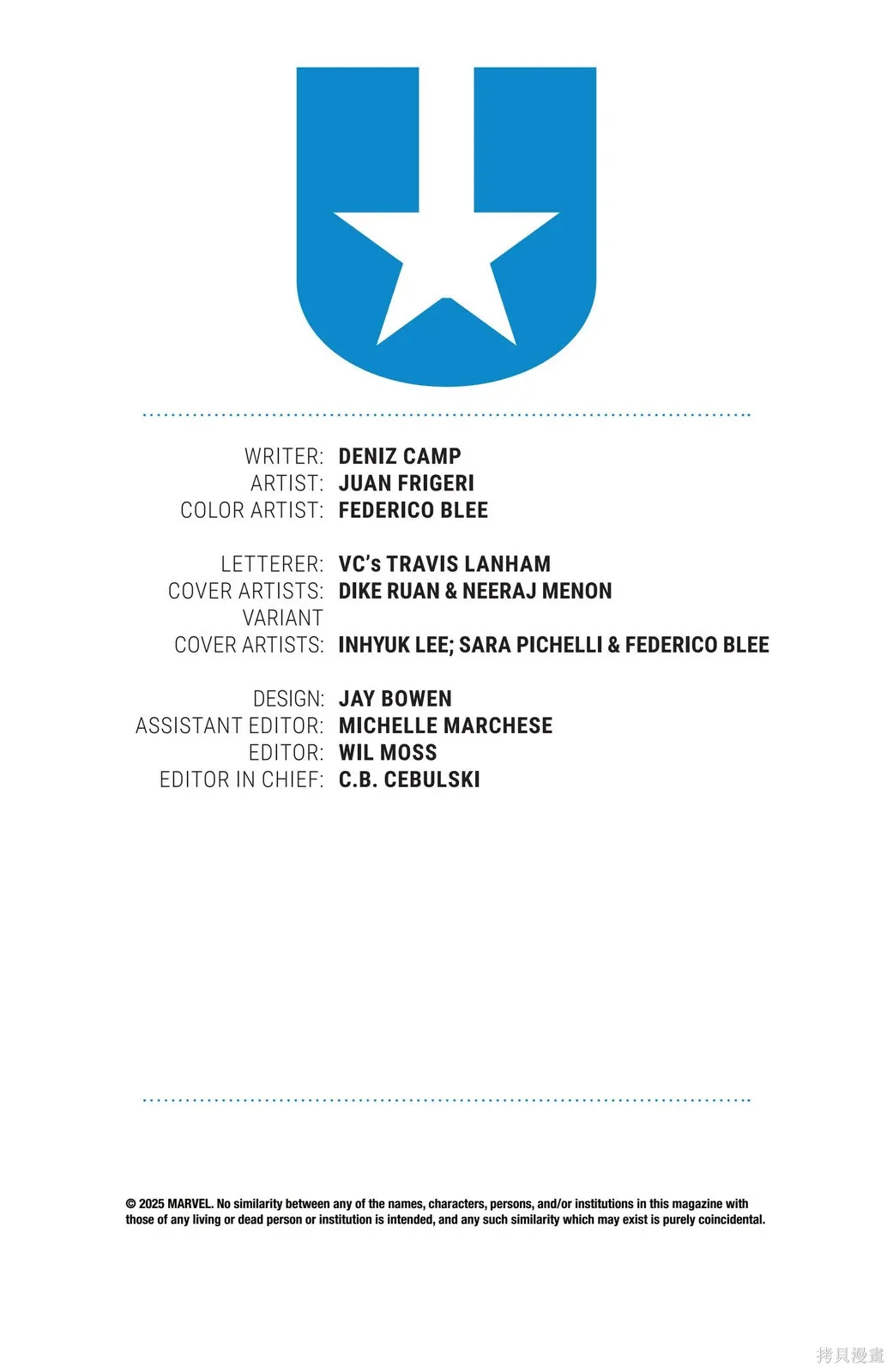 WRITER: DENIZ CAMP
ARTIST: JUAN FRIGERI
COLOR ARTIST: FEDERICO BLEE

LETTERER: VC's TRAVIS LANHAM
COVER ARTISTS: DIKE RUAN & NEERAJ MENON
VARIANT
COVER ARTISTS: INHYUK LEE; SARA PICHELLI & FEDERICO BLEE

DESIGN: JAY BOWEN
ASSISTANT EDITOR: MICHELLE MARCHESE
EDITOR: WIL MOSS
EDITOR IN CHIEF: C.B. CEBULSKI

© 2025 MARVEL. No similarity between any of the names, characters, persons, and/or institutions in this magazine with those of any living or dead person or institution is intended, and any such similarity which may exist is purely coincidental.

拷貝漫畫